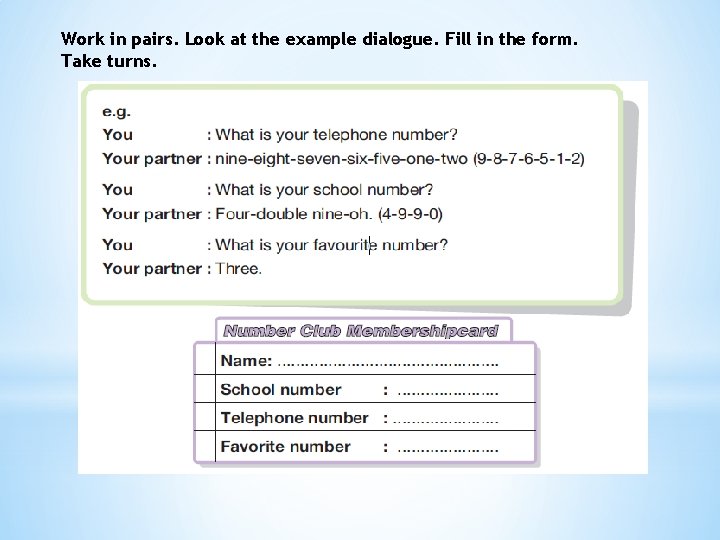 Work in pairs. Look at the example dialogue. Fill in the form. Take turns.

e.g.
You : What is your telephone number?
Your partner : nine-eight-seven-six-five-one-two (9-8-7-6-5-1-2)

You : What is your school number?
Your partner : Four-double nine-oh. (4-9-9-0)

You : What is your favourite number?
Your partner : Three.

Number Club Membershipcard

Name: ____
School number : ____
Telephone number : ____
Favorite number : ____